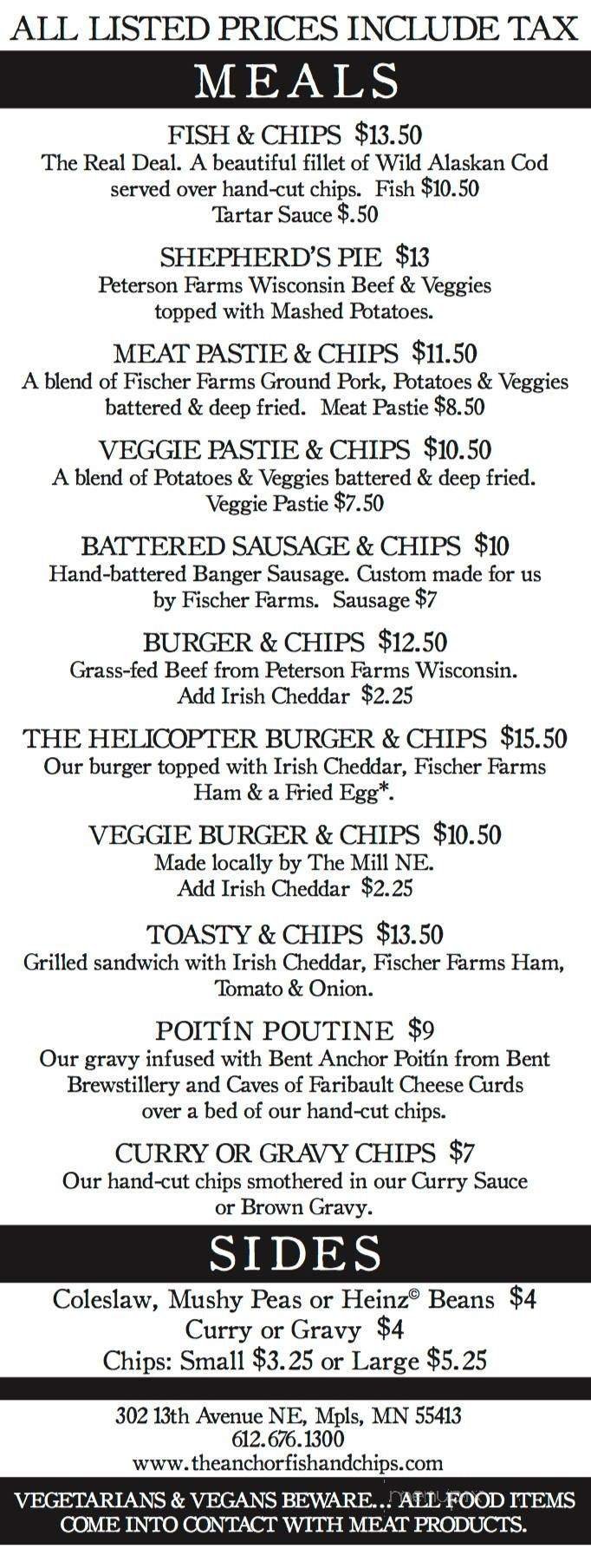 ALL LISTED PRICES INCLUDE TAX

MEALS

FISH & CHIPS $13.50
The Real Deal. A beautiful fillet of Wild Alaskan Cod served over hand-cut chips. Fish $10.50
Tartar Sauce $.50

SHEPHERD'S PIE $13
Peterson Farms Wisconsin Beef & Veggies topped with Mashed Potatoes.

MEAT PASTIE & CHIPS $11.50
A blend of Fischer Farms Ground Pork, Potatoes & Veggies battered & deep fried. Meat Pastie $8.50

VEGGIE PASTIE & CHIPS $10.50
A blend of Potatoes & Veggies battered & deep fried.
Veggie Pastie $7.50

BATTERED SAUSAGE & CHIPS $10
Hand-battered Banger Sausage. Custom made for us by Fischer Farms. Sausage $7

BURGER & CHIPS $12.50
Grass-fed Beef from Peterson Farms Wisconsin.
Add Irish Cheddar $2.25

THE HELICOPTER BURGER & CHIPS $15.50
Our burger topped with Irish Cheddar, Fischer Farms Ham & a Fried Egg*.

VEGGIE BURGER & CHIPS $10.50
Made locally by The Mill NE.
Add Irish Cheddar $2.25

TOASTY & CHIPS $13.50
Grilled sandwich with Irish Cheddar, Fischer Farms Ham, Tomato & Onion.

POITÍN POUTINE $9
Our gravy infused with Bent Anchor Poitín from Bent Brewstillery and Caves of Faribault Cheese Curds over a bed of our hand-cut chips.

CURRY OR GRAVY CHIPS $7
Our hand-cut chips smothered in our Curry Sauce or Brown Gravy.

SIDES

Coleslaw, Mushy Peas or Heinz© Beans $4
Curry or Gravy $4
Chips: Small $3.25 or Large $5.25

302 13th Avenue NE, Mpls, MN 55413
612.676.1300
www.theanchorfishandchips.com

VEGETARIANS & VEGANS BEWARE... ALL FOOD ITEMS COME INTO CONTACT WITH MEAT PRODUCTS.